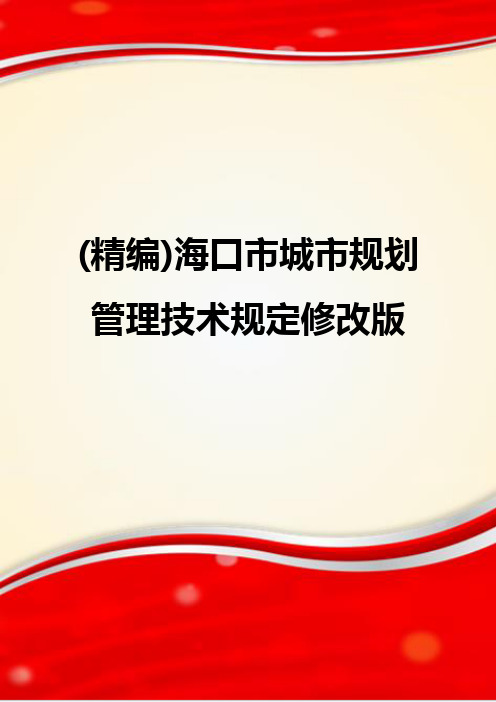 (精编)海口市城市规划管理技术规定修改版